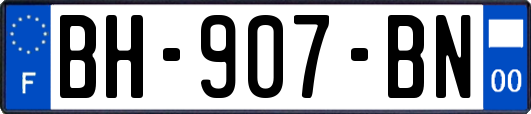 F

BH-907-BN

00